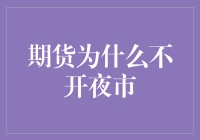 期货为什么不开夜市